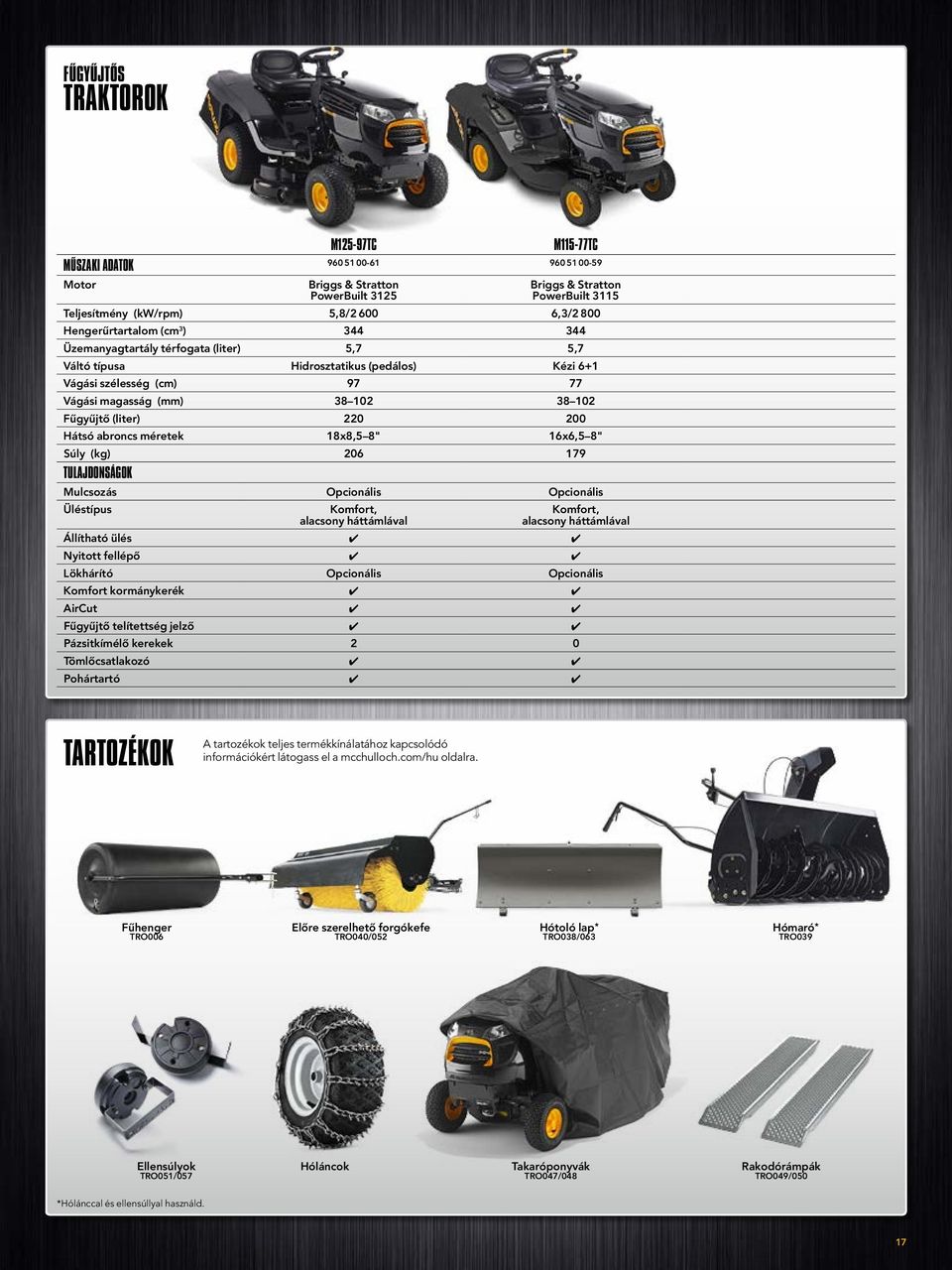 FŰGYŰJTŐS
TRAKTOROK

| | M125-97TC | M115-77TC |
|---|---|---|
| MŰSZAKI ADATOK | 960 51 00-61 | 960 51 00-59 |
| Motor | Briggs & Stratton PowerBuilt 3125 | Briggs & Stratton PowerBuilt 3115 |
| Teljesítmény (kW/rpm) | 5,8/2 600 | 6,3/2 800 |
| Hengerűrtartalom (cm³) | 344 | 344 |
| Üzemanyagtartály térfogata (liter) | 5,7 | 5,7 |
| Váltó típusa | Hidrosztatikus (pedálos) | Kézi 6+1 |
| Vágási szélesség (cm) | 97 | 77 |
| Vágási magasság (mm) | 38–102 | 38–102 |
| Fűgyűjtő (liter) | 220 | 200 |
| Hátsó abroncs méretek | 18x8,5–8" | 16x6,5–8" |
| Súly (kg) | 206 | 179 |
| TULAJDONSÁGOK | | |
| Mulcsozás | Opcionális | Opcionális |
| Üléstípus | Komfort, alacsony háttámlával | Komfort, alacsony háttámlával |
| Állítható ülés | ✔ | ✔ |
| Nyitott fellépő | ✔ | ✔ |
| Lökhárító | Opcionális | Opcionális |
| Komfort kormánykerék | ✔ | ✔ |
| AirCut | ✔ | ✔ |
| Fűgyűjtő telítettség jelző | ✔ | ✔ |
| Pázsitkímélő kerekek | 2 | 0 |
| Tömlőcsatlakozó | ✔ | ✔ |
| Pohártartó | ✔ | ✔ |

TARTOZÉKOK
A tartozékok teljes termékkínálatához kapcsolódó információkért látogass el a mcchulloch.com/hu oldalra.

Fűhenger
TRO006

Előre szerelhető forgókefe
TRO040/052

Hótoló lap*
TRO038/063

Hómaró*
TRO039

Ellensúlyok
TRO051/057

Hóláncok

Takaróponyvák
TRO047/048

Rakodórámpák
TRO049/050

*Hólánccal és ellensúllyal használd.

17